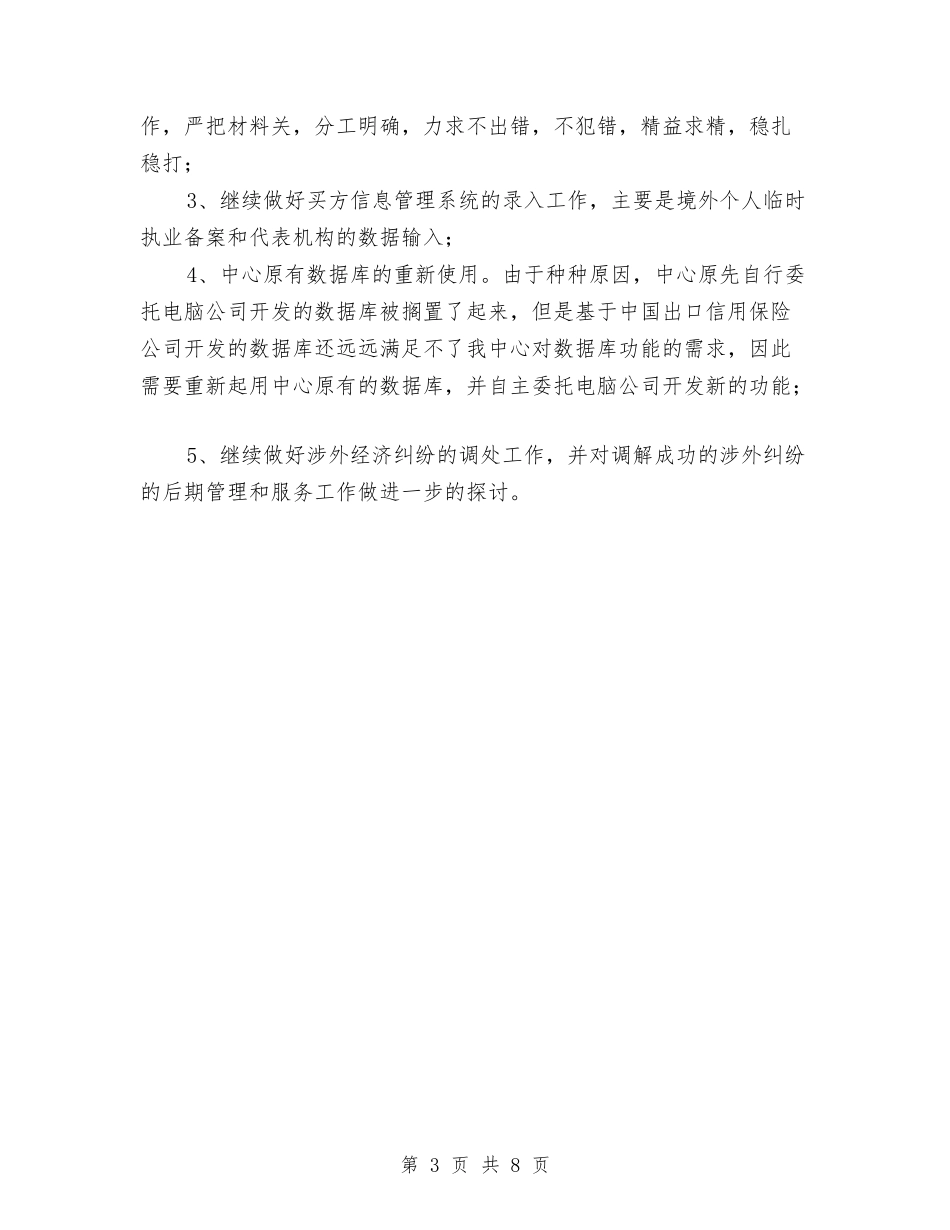 作，严把材料关，分工明确，力求不出错，不犯错，精益求精，稳扎稳打；

3、继续做好买方信息管理系统的录入工作，主要是境外个人临时执业备案和代表机构的数据输入；

4、中心原有数据库的重新使用。由于种种原因，中心原先自行委托电脑公司开发的数据库被搁置了起来，但是基于中国出口信用保险公司开发的数据库还远远满足不了我中心对数据库功能的需求，因此需要重新起用中心原有的数据库，并自主委托电脑公司开发新的功能；

5、继续做好涉外经济纠纷的调处工作，并对调解成功的涉外纠纷的后期管理和服务工作做进一步的探讨。

第 3 页 共 8 页